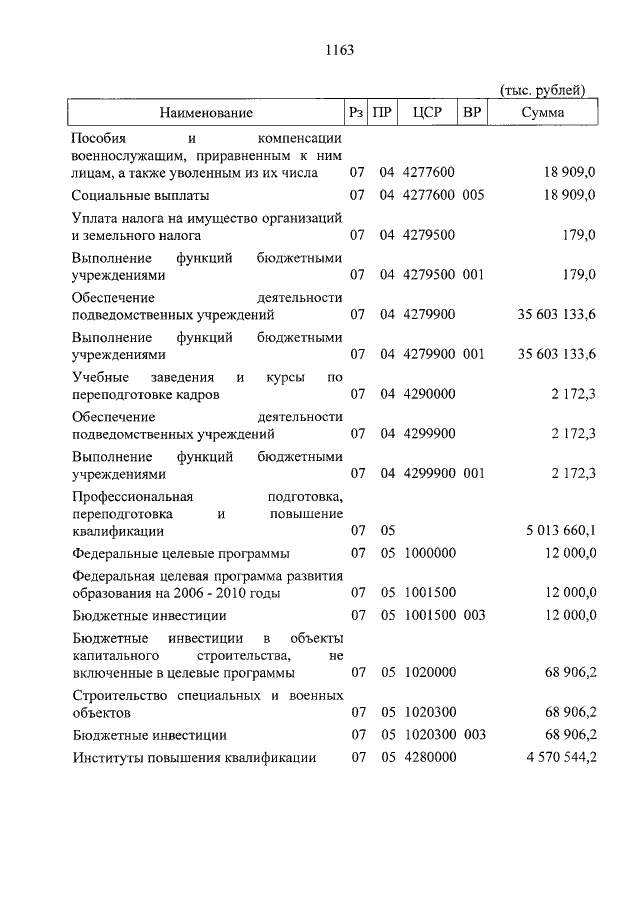 1163

(тыс. рублей)

| Наименование | Рз | ПР | ЦСР | ВР | Сумма |
|---|---|---|---|---|---|
| Пособия и компенсации военнослужащим, приравненным к ним лицам, а также уволенным из их числа | 07 | 04 | 4277600 | | 18 909,0 |
| Социальные выплаты | 07 | 04 | 4277600 | 005 | 18 909,0 |
| Уплата налога на имущество организаций и земельного налога | 07 | 04 | 4279500 | | 179,0 |
| Выполнение функций бюджетными учреждениями | 07 | 04 | 4279500 | 001 | 179,0 |
| Обеспечение деятельности подведомственных учреждений | 07 | 04 | 4279900 | | 35 603 133,6 |
| Выполнение функций бюджетными учреждениями | 07 | 04 | 4279900 | 001 | 35 603 133,6 |
| Учебные заведения и курсы по переподготовке кадров | 07 | 04 | 4290000 | | 2 172,3 |
| Обеспечение деятельности подведомственных учреждений | 07 | 04 | 4299900 | | 2 172,3 |
| Выполнение функций бюджетными учреждениями | 07 | 04 | 4299900 | 001 | 2 172,3 |
| Профессиональная подготовка, переподготовка и повышение квалификации | 07 | 05 | | | 5 013 660,1 |
| Федеральные целевые программы | 07 | 05 | 1000000 | | 12 000,0 |
| Федеральная целевая программа развития образования на 2006 - 2010 годы | 07 | 05 | 1001500 | | 12 000,0 |
| Бюджетные инвестиции | 07 | 05 | 1001500 | 003 | 12 000,0 |
| Бюджетные инвестиции в объекты капитального строительства, не включенные в целевые программы | 07 | 05 | 1020000 | | 68 906,2 |
| Строительство специальных и военных объектов | 07 | 05 | 1020300 | | 68 906,2 |
| Бюджетные инвестиции | 07 | 05 | 1020300 | 003 | 68 906,2 |
| Институты повышения квалификации | 07 | 05 | 4280000 | | 4 570 544,2 |